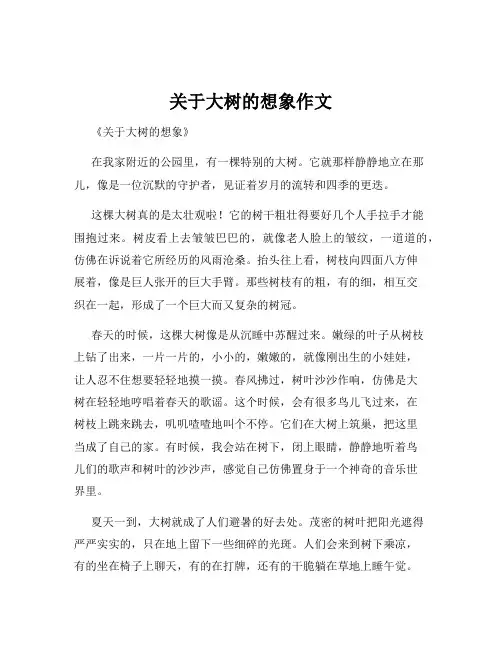 关于大树的想象作文

《关于大树的想象》

在我家附近的公园里，有一棵特别的大树。它就那样静静地立在那儿，像是一位沉默的守护者，见证着岁月的流转和四季的更迭。

这棵大树真的是太壮观啦！它的树干粗壮得要好几个人手拉手才能围抱过来。树皮看上去皱皱巴巴的，就像老人脸上的皱纹，一道道的，仿佛在诉说着它所经历的风雨沧桑。抬头往上看，树枝向四面八方伸展着，像是巨人张开的巨大手臂。那些树枝有的粗，有的细，相互交织在一起，形成了一个巨大而又复杂的树冠。

春天的时候，这棵大树像是从沉睡中苏醒过来。嫩绿的叶子从树枝上钻了出来，一片一片的，小小的，嫩嫩的，就像刚出生的小娃娃，让人忍不住想要轻轻地摸一摸。春风拂过，树叶沙沙作响，仿佛是大树在轻轻地哼唱着春天的歌谣。这个时候，会有很多鸟儿飞过来，在树枝上跳来跳去，叽叽喳喳地叫个不停。它们在大树上筑巢，把这里当成了自己的家。有时候，我会站在树下，闭上眼睛，静静地听着鸟儿们的歌声和树叶的沙沙声，感觉自己仿佛置身于一个神奇的音乐世界里。

夏天一到，大树就成了人们避暑的好去处。茂密的树叶把阳光遮得严严实实的，只在地上留下一些细碎的光斑。人们会来到树下乘凉，有的坐在椅子上聊天，有的在打牌，还有的干脆躺在草地上睡午觉。